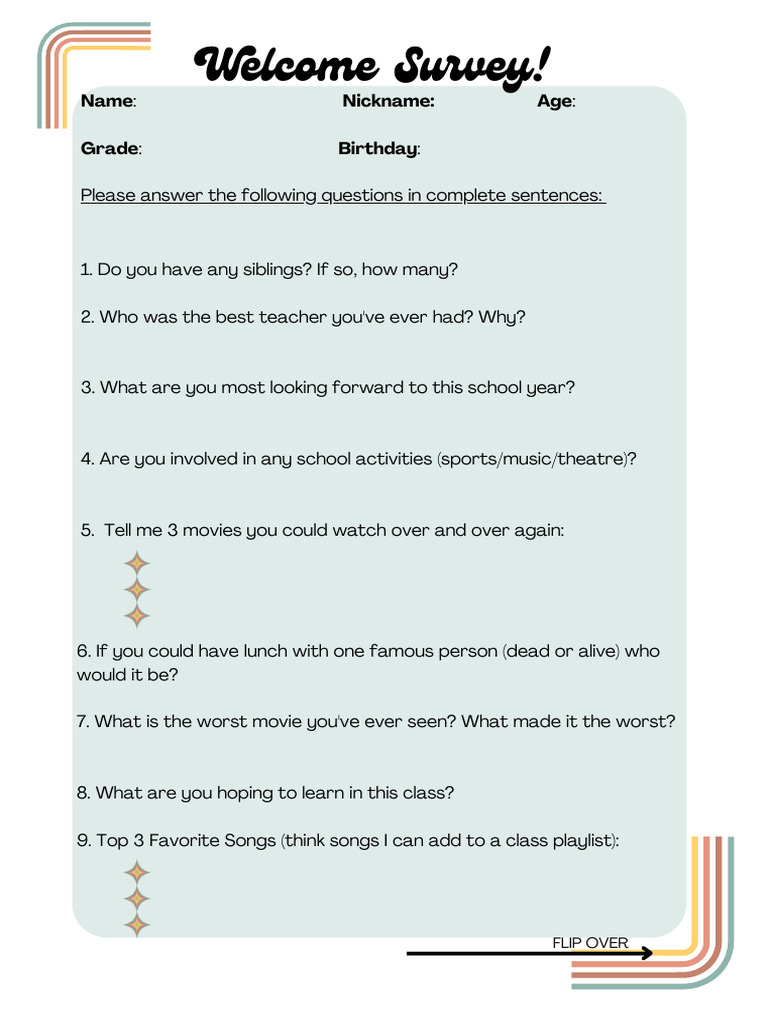 Welcome Survey!

Name: Nickname: Age:

Grade: Birthday:

Please answer the following questions in complete sentences:

1. Do you have any siblings? If so, how many?

2. Who was the best teacher you've ever had? Why?

3. What are you most looking forward to this school year?

4. Are you involved in any school activities (sports/music/theatre)?

5. Tell me 3 movies you could watch over and over again:

6. If you could have lunch with one famous person (dead or alive) who would it be?

7. What is the worst movie you've ever seen? What made it the worst?

8. What are you hoping to learn in this class?

9. Top 3 Favorite Songs (think songs I can add to a class playlist):

FLIP OVER